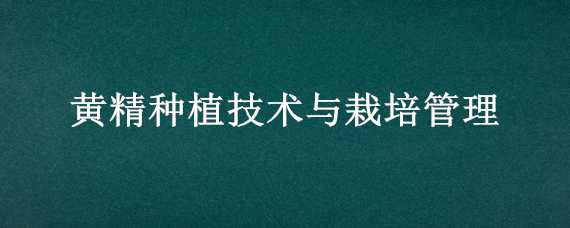 黄精种植技术与栽培管理